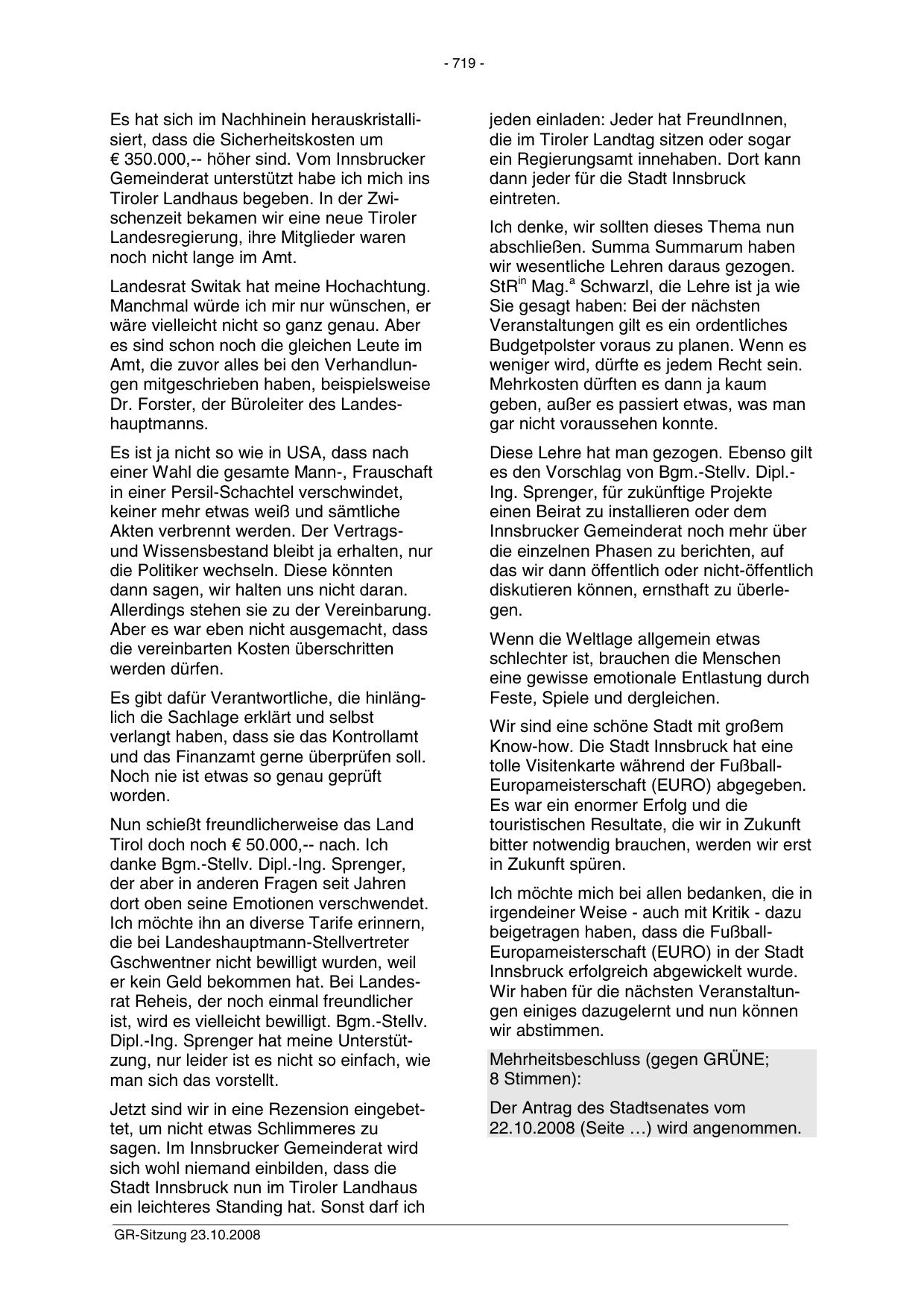 - 719 -

Es hat sich im Nachhinein herauskristallisiert, dass die Sicherheitskosten um € 350.000,-- höher sind. Vom Innsbrucker Gemeinderat unterstützt habe ich mich ins Tiroler Landhaus begeben. In der Zwischenzeit bekamen wir eine neue Tiroler Landesregierung, ihre Mitglieder waren noch nicht lange im Amt.

Landesrat Switak hat meine Hochachtung. Manchmal würde ich mir nur wünschen, er wäre vielleicht nicht so ganz genau. Aber es sind schon noch die gleichen Leute im Amt, die zuvor alles bei den Verhandlungen mitgeschrieben haben, beispielsweise Dr. Forster, der Büroleiter des Landeshauptmanns.

Es ist ja nicht so wie in USA, dass nach einer Wahl die gesamte Mann-, Frauschaft in einer Persil-Schachtel verschwindet, keiner mehr etwas weiß und sämtliche Akten verbrennt werden. Der Vertrags- und Wissensbestand bleibt ja erhalten, nur die Politiker wechseln. Diese könnten dann sagen, wir halten uns nicht daran. Allerdings stehen sie zu der Vereinbarung. Aber es war eben nicht ausgemacht, dass die vereinbarten Kosten überschritten werden dürfen.

Es gibt dafür Verantwortliche, die hinlänglich die Sachlage erklärt und selbst verlangt haben, dass sie das Kontrollamt und das Finanzamt gerne überprüfen soll. Noch nie ist etwas so genau geprüft worden.

Nun schießt freundlicherweise das Land Tirol doch noch € 50.000,-- nach. Ich danke Bgm.-Stellv. Dipl.-Ing. Sprenger, der aber in anderen Fragen seit Jahren dort oben seine Emotionen verschwendet. Ich möchte ihn an diverse Tarife erinnern, die bei Landeshauptmann-Stellvertreter Gschwentner nicht bewilligt wurden, weil er kein Geld bekommen hat. Bei Landesrat Reheis, der noch einmal freundlicher ist, wird es vielleicht bewilligt. Bgm.-Stellv. Dipl.-Ing. Sprenger hat meine Unterstützung, nur leider ist es nicht so einfach, wie man sich das vorstellt.

Jetzt sind wir in eine Rezension eingebettet, um nicht etwas Schlimmeres zu sagen. Im Innsbrucker Gemeinderat wird sich wohl niemand einbilden, dass die Stadt Innsbruck nun im Tiroler Landhaus ein leichteres Standing hat. Sonst darf ich jeden einladen: Jeder hat FreundInnen, die im Tiroler Landtag sitzen oder sogar ein Regierungsamt innehaben. Dort kann dann jeder für die Stadt Innsbruck eintreten.

Ich denke, wir sollten dieses Thema nun abschließen. Summa Summarum haben wir wesentliche Lehren daraus gezogen. StR$^{in}$ Mag.$^{a}$ Schwarzl, die Lehre ist ja wie Sie gesagt haben: Bei der nächsten Veranstaltungen gilt es ein ordentliches Budgetpolster voraus zu planen. Wenn es weniger wird, dürfte es jedem Recht sein. Mehrkosten dürften es dann ja kaum geben, außer es passiert etwas, was man gar nicht voraussehen konnte.

Diese Lehre hat man gezogen. Ebenso gilt es den Vorschlag von Bgm.-Stellv. Dipl.-Ing. Sprenger, für zukünftige Projekte einen Beirat zu installieren oder dem Innsbrucker Gemeinderat noch mehr über die einzelnen Phasen zu berichten, auf das wir dann öffentlich oder nicht-öffentlich diskutieren können, ernsthaft zu überlegen.

Wenn die Weltlage allgemein etwas schlechter ist, brauchen die Menschen eine gewisse emotionale Entlastung durch Feste, Spiele und dergleichen.

Wir sind eine schöne Stadt mit großem Know-how. Die Stadt Innsbruck hat eine tolle Visitenkarte während der Fußball-Europameisterschaft (EURO) abgegeben. Es war ein enormer Erfolg und die touristischen Resultate, die wir in Zukunft bitter notwendig brauchen, werden wir erst in Zukunft spüren.

Ich möchte mich bei allen bedanken, die in irgendeiner Weise - auch mit Kritik - dazu beigetragen haben, dass die Fußball-Europameisterschaft (EURO) in der Stadt Innsbruck erfolgreich abgewickelt wurde. Wir haben für die nächsten Veranstaltungen einiges dazugelernt und nun können wir abstimmen.

Mehrheitsbeschluss (gegen GRÜNE; 8 Stimmen):

Der Antrag des Stadtsenates vom 22.10.2008 (Seite …) wird angenommen.

GR-Sitzung 23.10.2008